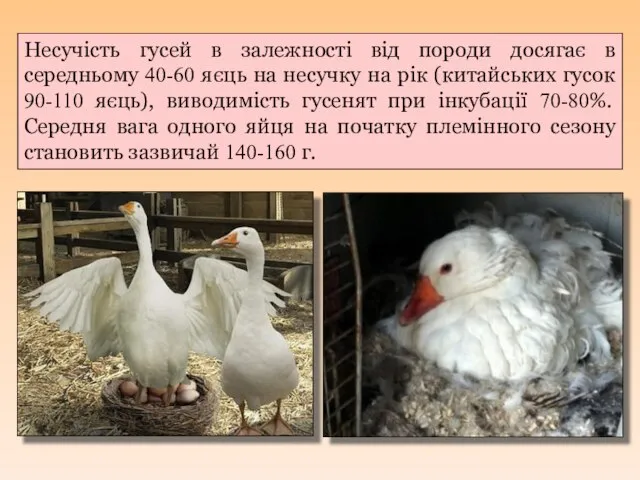 Несучість гусей в залежності від породи досягає в середньому 40-60 яєць на несучку на рік (китайських гусок 90-110 яєць), виводимість гусенят при інкубації 70-80%. Середня вага одного яйця на початку племінного сезону становить зазвичай 140-160 г.